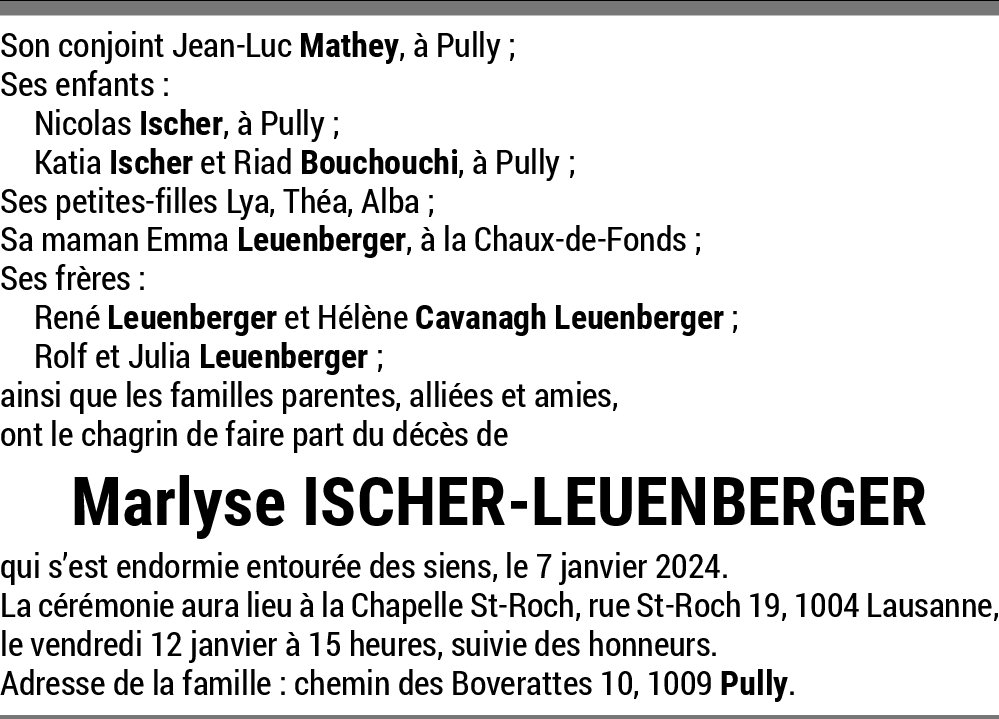 Son conjoint Jean-Luc Mathey, à Pully ;
Ses enfants :
Nicolas Ischer, à Pully ;
Katia Ischer et Riad Bouchouchi, à Pully ;
Ses petites-filles Lya, Théa, Alba ;
Sa maman Emma Leuenberger, à la Chaux-de-Fonds ;
Ses frères :
René Leuenberger et Hélène Cavanagh Leuenberger ;
Rolf et Julia Leuenberger ;
ainsi que les familles parentes, alliées et amies,
ont le chagrin de faire part du décès de

Marlyse ISCHER-LEUENBERGER

qui s'est endormie entourée des siens, le 7 janvier 2024.
La cérémonie aura lieu à la Chapelle St-Roch, rue St-Roch 19, 1004 Lausanne, le vendredi 12 janvier à 15 heures, suivie des honneurs.
Adresse de la famille : chemin des Boverattes 10, 1009 Pully.